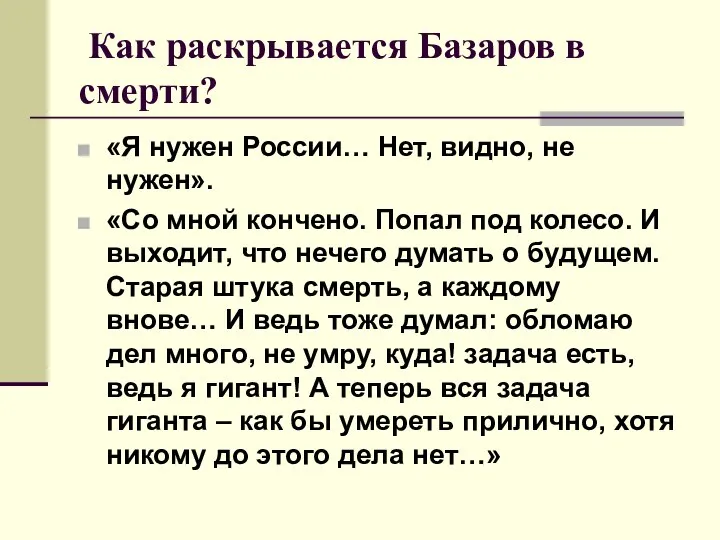 Как раскрывается Базаров в смерти?

«Я нужен России… Нет, видно, не нужен».

«Со мной кончено. Попал под колесо. И выходит, что нечего думать о будущем. Старая штука смерть, а каждому внове… И ведь тоже думал: обломаю дел много, не умру, куда! задача есть, ведь я гигант! А теперь вся задача гиганта – как бы умереть прилично, хотя никому до этого дела нет…»